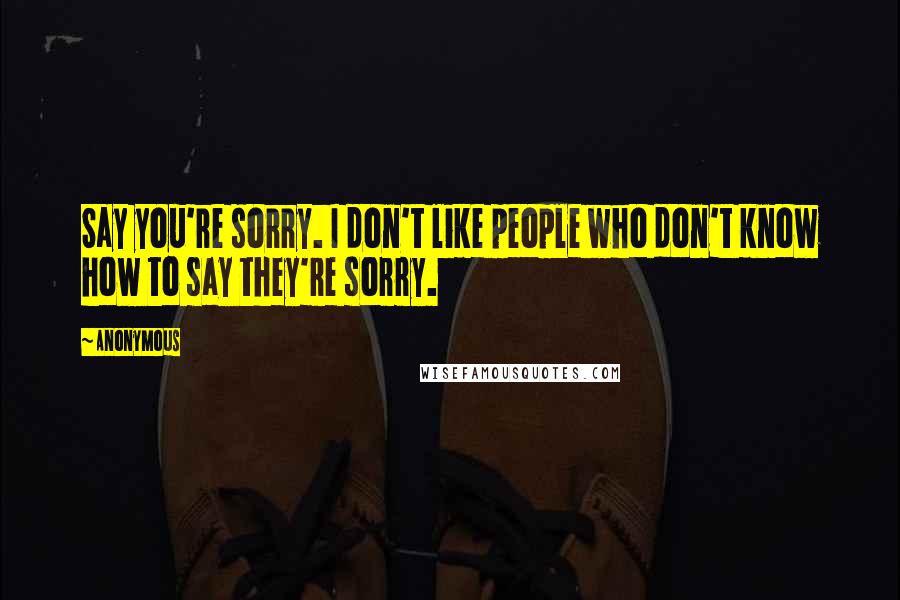 SAY YOU'RE SORRY. I DON'T LIKE PEOPLE WHO DON'T KNOW HOW TO SAY THEY'RE SORRY.

~ ANONYMOUS

WISEFAMOUSQUOTES.COM